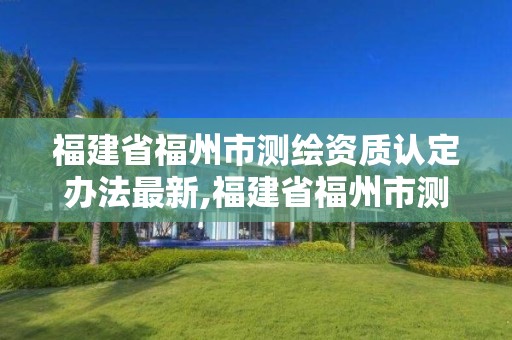 福建省福州市测绘资质认定办法最新,福建省福州市测